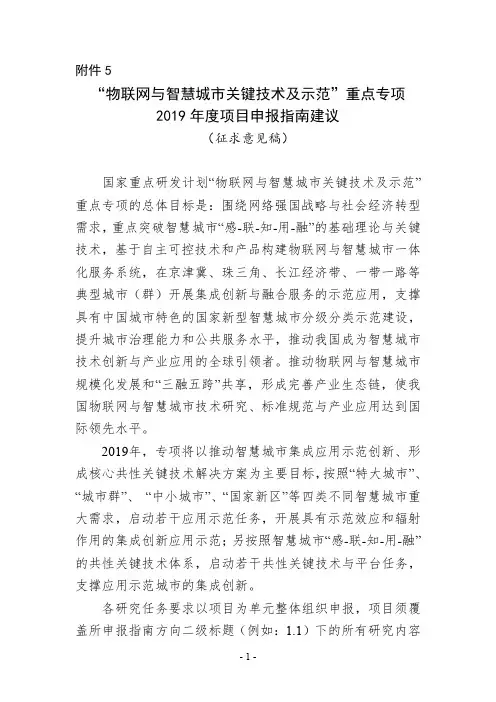 附件 5

“物联网与智慧城市关键技术及示范”重点专项
2019 年度项目申报指南建议
（征求意见稿）

国家重点研发计划“物联网与智慧城市关键技术及示范”重点专项的总体目标是：围绕网络强国战略与社会经济转型需求，重点突破智慧城市“感-联-知-用-融”的基础理论与关键技术，基于自主可控技术和产品构建物联网与智慧城市一体化服务系统，在京津冀、珠三角、长江经济带、一带一路等典型城市（群）开展集成创新与融合服务的示范应用，支撑具有中国城市特色的国家新型智慧城市分级分类示范建设，提升城市治理能力和公共服务水平，推动我国成为智慧城市技术创新与产业应用的全球引领者。推动物联网与智慧城市规模化发展和“三融五跨”共享，形成完善产业生态链，使我国物联网与智慧城市技术研究、标准规范与产业应用达到国际领先水平。

2019年，专项将以推动智慧城市集成应用示范创新、形成核心共性关键技术解决方案为主要目标，按照“特大城市”、“城市群”、“中小城市”、“国家新区”等四类不同智慧城市重大需求，启动若干应用示范任务，开展具有示范效应和辐射作用的集成创新应用示范；另按照智慧城市“感-联-知-用-融”的共性关键技术体系，启动若干共性关键技术与平台任务，支撑应用示范城市的集成创新。

各研究任务要求以项目为单元整体组织申报，项目须覆盖所申报指南方向二级标题（例如：1.1）下的所有研究内容

- 1 -